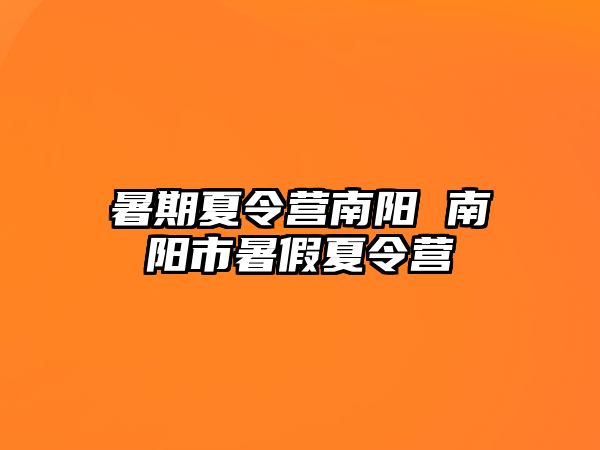 暑期夏令营南阳 南阳市暑假夏令营